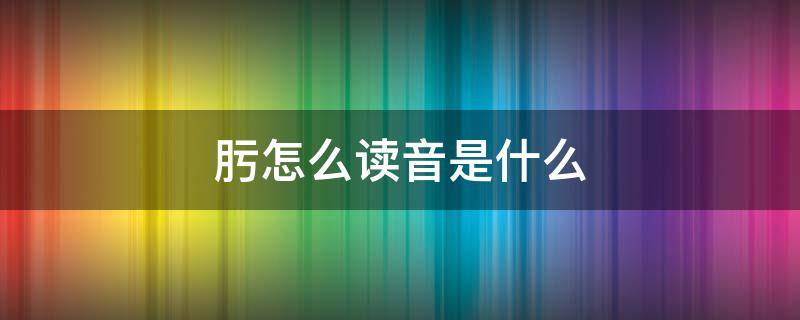 肟怎么读音是什么